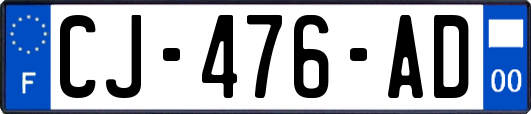 F
CJ-476-AD
00